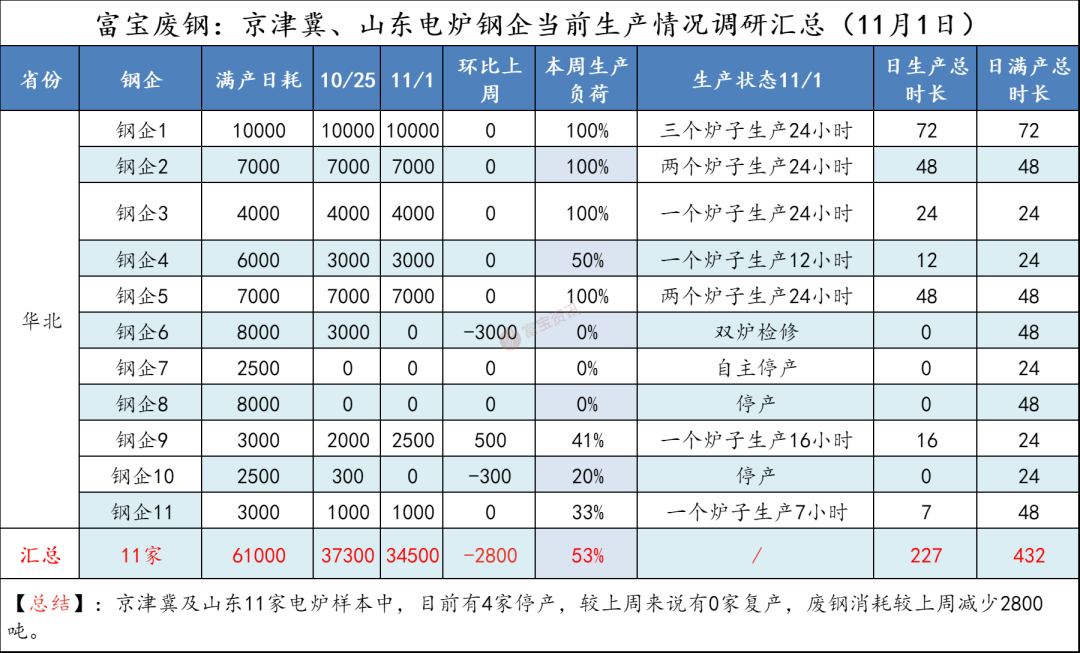 富宝废钢：京津冀、山东电炉钢企当前生产情况调研汇总（11月1日）

| 省份 | 钢企 | 满产日耗 | 10/25 | 11/1 | 环比上周 | 本周生产负荷 | 生产状态11/1 | 日生产总时长 | 日满产总时长 |
|---|---|---|---|---|---|---|---|---|---|
| 华北 | 钢企1 | 10000 | 10000 | 10000 | 0 | 100% | 三个炉子生产24小时 | 72 | 72 |
| | 钢企2 | 7000 | 7000 | 7000 | 0 | 100% | 两个炉子生产24小时 | 48 | 48 |
| | 钢企3 | 4000 | 4000 | 4000 | 0 | 100% | 一个炉子生产24小时 | 24 | 24 |
| | 钢企4 | 6000 | 3000 | 3000 | 0 | 50% | 一个炉子生产12小时 | 12 | 24 |
| | 钢企5 | 7000 | 7000 | 7000 | 0 | 100% | 两个炉子生产24小时 | 48 | 48 |
| | 钢企6 | 8000 | 3000 | 0 | -3000 | 0% | 双炉检修 | 0 | 48 |
| | 钢企7 | 2500 | 0 | 0 | 0 | 0% | 自主停产 | 0 | 24 |
| | 钢企8 | 8000 | 0 | 0 | 0 | 0% | 停产 | 0 | 48 |
| | 钢企9 | 3000 | 2000 | 2500 | 500 | 41% | 一个炉子生产16小时 | 16 | 24 |
| | 钢企10 | 2500 | 300 | 0 | -300 | 20% | 停产 | 0 | 24 |
| | 钢企11 | 3000 | 1000 | 1000 | 0 | 33% | 一个炉子生产7小时 | 7 | 48 |
| 汇总 | 11家 | 61000 | 37300 | 34500 | -2800 | 53% | / | 227 | 432 |

【总结】：京津冀及山东11家电炉样本中，目前有4家停产，较上周来说有0家复产，废钢消耗较上周减少2800吨。